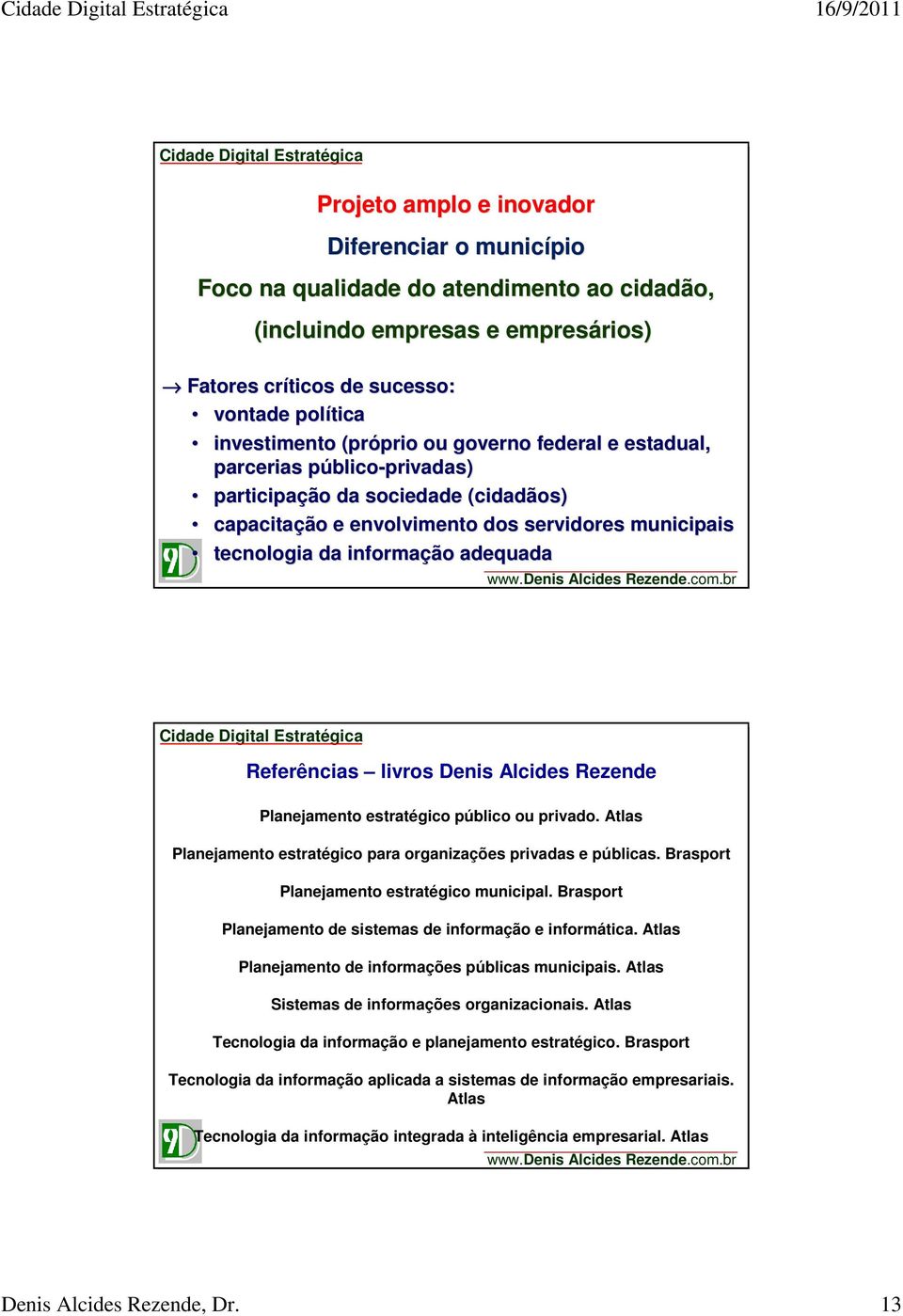 Cidade Digital Estratégica 16/9/2011

Cidade Digital Estratégica

Projeto amplo e inovador

Diferenciar o município

Foco na qualidade do atendimento ao cidadão, (incluindo empresas e empresários)

→ Fatores críticos de sucesso:

• vontade política
• investimento (próprio ou governo federal e estadual, parcerias público-privadas)
• participação da sociedade (cidadãos)
• capacitação e envolvimento dos servidores municipais
• tecnologia da informação adequada

www.Denis Alcides Rezende.com.br

Cidade Digital Estratégica

Referências – livros Denis Alcides Rezende

Planejamento estratégico público ou privado. Atlas

Planejamento estratégico para organizações privadas e públicas. Brasport

Planejamento estratégico municipal. Brasport

Planejamento de sistemas de informação e informática. Atlas

Planejamento de informações públicas municipais. Atlas

Sistemas de informações organizacionais. Atlas

Tecnologia da informação e planejamento estratégico. Brasport

Tecnologia da informação aplicada a sistemas de informação empresariais. Atlas

Tecnologia da informação integrada à inteligência empresarial. Atlas

www.Denis Alcides Rezende.com.br

Denis Alcides Rezende, Dr. 13